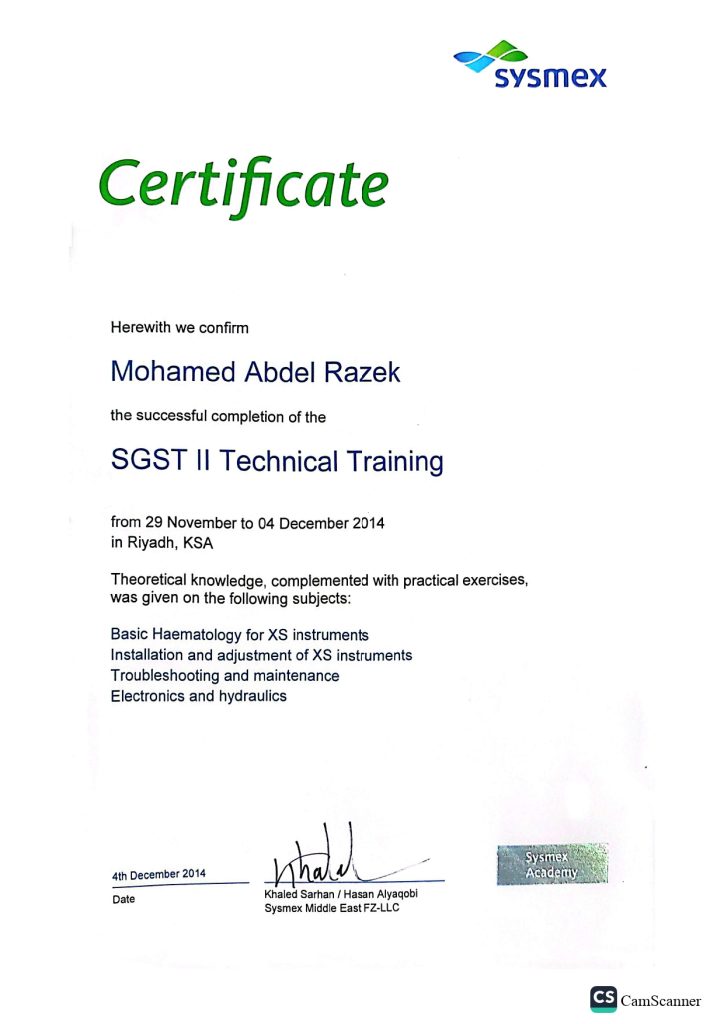 sysmex

Certificate

Herewith we confirm

Mohamed Abdel Razek

the successful completion of the

SGST II Technical Training

from 29 November to 04 December 2014
in Riyadh, KSA

Theoretical knowledge, complemented with practical exercises, was given on the following subjects:

Basic Haematology for XS instruments
Installation and adjustment of XS instruments
Troubleshooting and maintenance
Electronics and hydraulics

4th December 2014
Date

Khaled
Khaled Sarhan / Hasan Alyaqobi
Sysmex Middle East FZ-LLC

Sysmex Academy

CS CamScanner